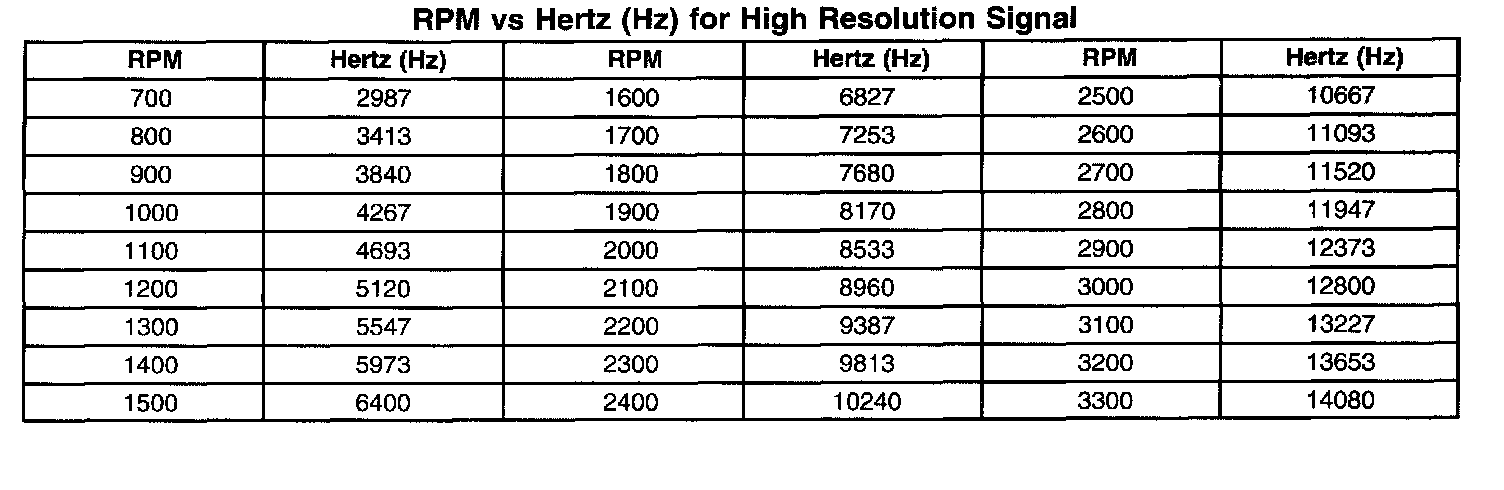 RPM vs Hertz (Hz) for High Resolution Signal

| RPM | Hertz (Hz) | RPM | Hertz (Hz) | RPM | Hertz (Hz) |
|---|---|---|---|---|---|
| 700 | 2987 | 1600 | 6827 | 2500 | 10667 |
| 800 | 3413 | 1700 | 7253 | 2600 | 11093 |
| 900 | 3840 | 1800 | 7680 | 2700 | 11520 |
| 1000 | 4267 | 1900 | 8170 | 2800 | 11947 |
| 1100 | 4693 | 2000 | 8533 | 2900 | 12373 |
| 1200 | 5120 | 2100 | 8960 | 3000 | 12800 |
| 1300 | 5547 | 2200 | 9387 | 3100 | 13227 |
| 1400 | 5973 | 2300 | 9813 | 3200 | 13653 |
| 1500 | 6400 | 2400 | 10240 | 3300 | 14080 |